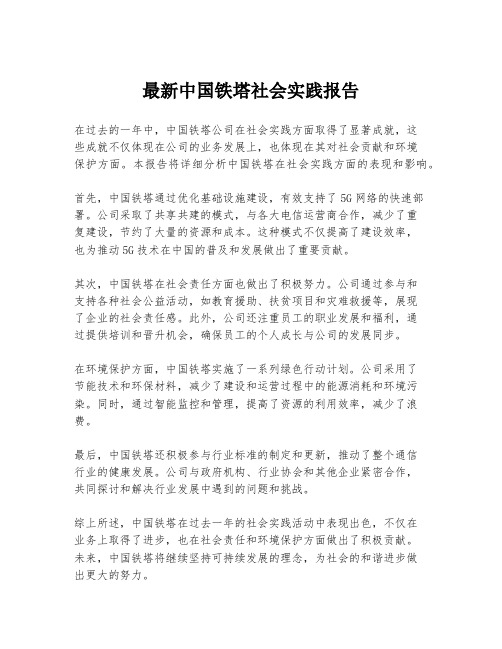 最新中国铁塔社会实践报告

在过去的一年中，中国铁塔公司在社会实践方面取得了显著成就，这些成就不仅体现在公司的业务发展上，也体现在其对社会贡献和环境保护方面。本报告将详细分析中国铁塔在社会实践方面的表现和影响。

首先，中国铁塔通过优化基础设施建设，有效支持了5G网络的快速部署。公司采取了共享共建的模式，与各大电信运营商合作，减少了重复建设，节约了大量的资源和成本。这种模式不仅提高了建设效率，也为推动5G技术在中国的普及和发展做出了重要贡献。

其次，中国铁塔在社会责任方面也做出了积极努力。公司通过参与和支持各种社会公益活动，如教育援助、扶贫项目和灾难救援等，展现了企业的社会责任感。此外，公司还注重员工的职业发展和福利，通过提供培训和晋升机会，确保员工的个人成长与公司的发展同步。

在环境保护方面，中国铁塔实施了一系列绿色行动计划。公司采用了节能技术和环保材料，减少了建设和运营过程中的能源消耗和环境污染。同时，通过智能监控和管理，提高了资源的利用效率，减少了浪费。

最后，中国铁塔还积极参与行业标准的制定和更新，推动了整个通信行业的健康发展。公司与政府机构、行业协会和其他企业紧密合作，共同探讨和解决行业发展中遇到的问题和挑战。

综上所述，中国铁塔在过去一年的社会实践活动中表现出色，不仅在业务上取得了进步，也在社会责任和环境保护方面做出了积极贡献。未来，中国铁塔将继续坚持可持续发展的理念，为社会的和谐进步做出更大的努力。